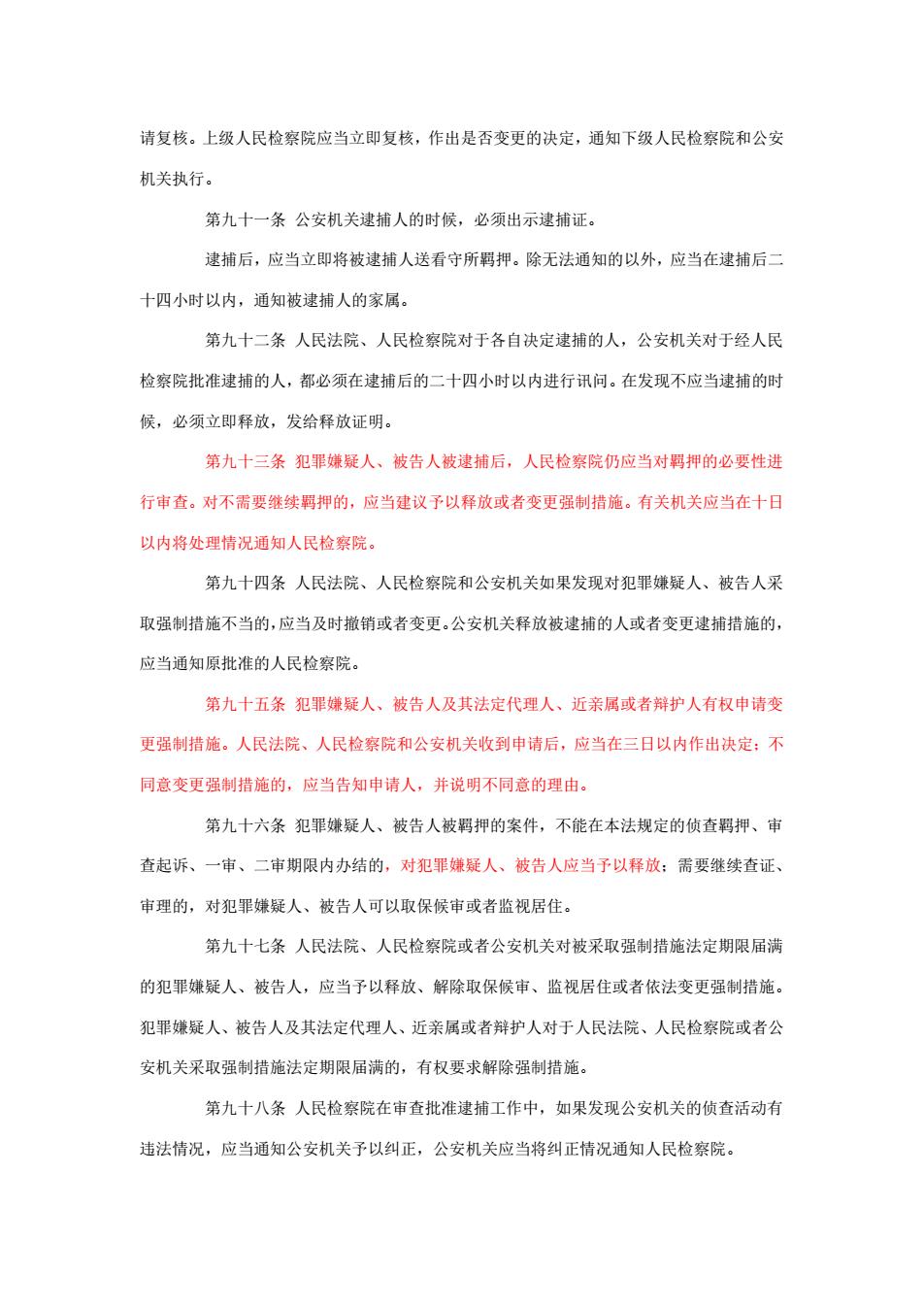 请复核。上级人民检察院应当立即复核，作出是否变更的决定，通知下级人民检察院和公安机关执行。

第九十一条 公安机关逮捕人的时候，必须出示逮捕证。

逮捕后，应当立即将被逮捕人送看守所羁押。除无法通知的以外，应当在逮捕后二十四小时以内，通知被逮捕人的家属。

第九十二条 人民法院、人民检察院对于各自决定逮捕的人，公安机关对于经人民检察院批准逮捕的人，都必须在逮捕后的二十四小时以内进行讯问。在发现不应当逮捕的时候，必须立即释放，发给释放证明。

第九十三条 犯罪嫌疑人、被告人被逮捕后，人民检察院仍应当对羁押的必要性进行审查。对不需要继续羁押的，应当建议予以释放或者变更强制措施。有关机关应当在十日以内将处理情况通知人民检察院。

第九十四条 人民法院、人民检察院和公安机关如果发现对犯罪嫌疑人、被告人采取强制措施不当的，应当及时撤销或者变更。公安机关释放被逮捕的人或者变更逮捕措施的，应当通知原批准的人民检察院。

第九十五条 犯罪嫌疑人、被告人及其法定代理人、近亲属或者辩护人有权申请变更强制措施。人民法院、人民检察院和公安机关收到申请后，应当在三日以内作出决定；不同意变更强制措施的，应当告知申请人，并说明不同意的理由。

第九十六条 犯罪嫌疑人、被告人被羁押的案件，不能在本法规定的侦查羁押、审查起诉、一审、二审期限内办结的，对犯罪嫌疑人、被告人应当予以释放；需要继续查证、审理的，对犯罪嫌疑人、被告人可以取保候审或者监视居住。

第九十七条 人民法院、人民检察院或者公安机关对被采取强制措施法定期限届满的犯罪嫌疑人、被告人，应当予以释放、解除取保候审、监视居住或者依法变更强制措施。犯罪嫌疑人、被告人及其法定代理人、近亲属或者辩护人对于人民法院、人民检察院或者公安机关采取强制措施法定期限届满的，有权要求解除强制措施。

第九十八条 人民检察院在审查批准逮捕工作中，如果发现公安机关的侦查活动有违法情况，应当通知公安机关予以纠正，公安机关应当将纠正情况通知人民检察院。